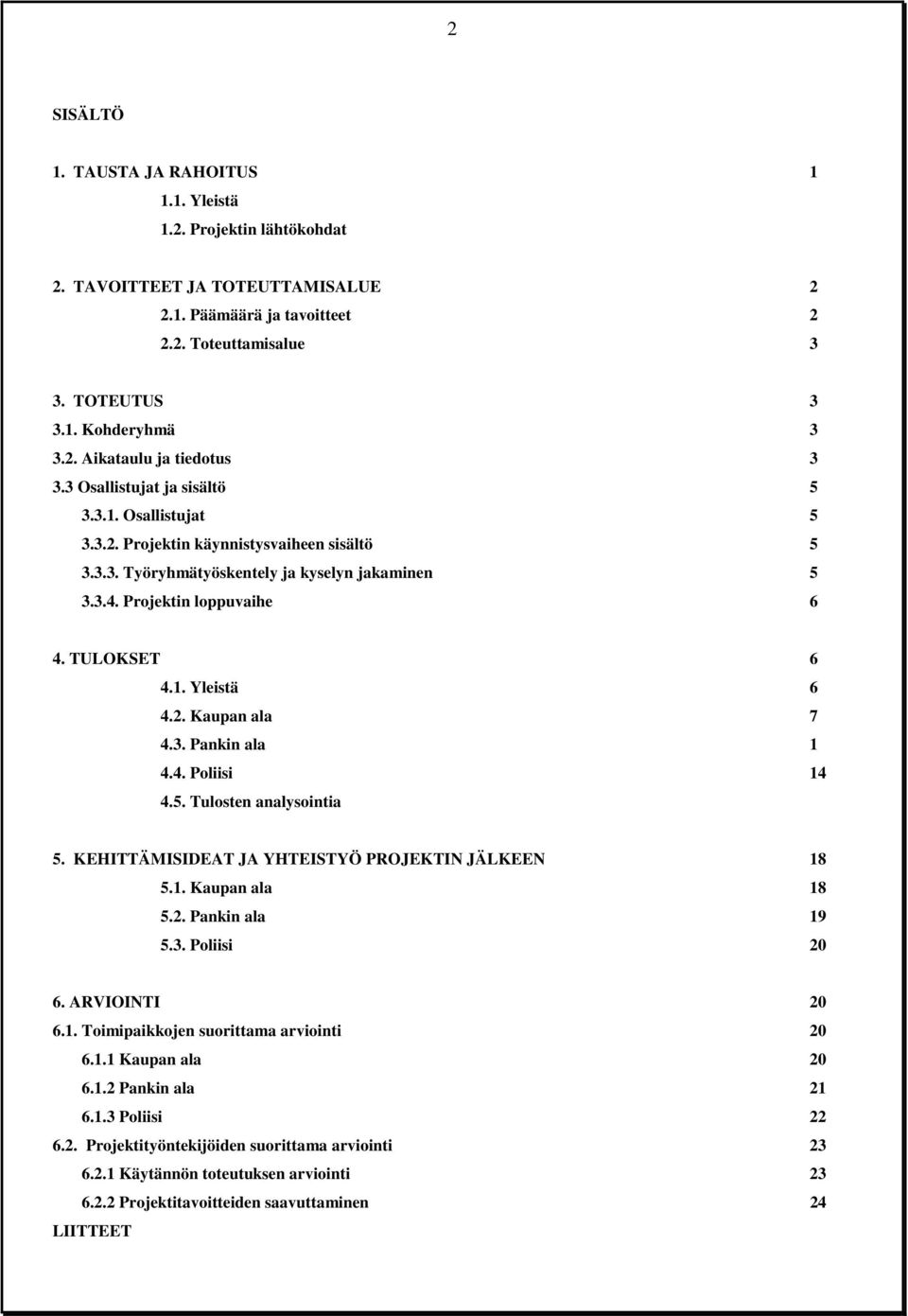 2

SISÄLTÖ

1. TAUSTA JA RAHOITUS 1
1.1. Yleistä
1.2. Projektin lähtökohdat

2. TAVOITTEET JA TOTEUTTAMISALUE 2
2.1. Päämäärä ja tavoitteet 2
2.2. Toteuttamisalue 3

3. TOTEUTUS 3
3.1. Kohderyhmä 3
3.2. Aikataulu ja tiedotus 3
3.3 Osallistujat ja sisältö 5
3.3.1. Osallistujat 5
3.3.2. Projektin käynnistysvaiheen sisältö 5
3.3.3. Työryhmätyöskentely ja kyselyn jakaminen 5
3.3.4. Projektin loppuvaihe 6

4. TULOKSET 6
4.1. Yleistä 6
4.2. Kaupan ala 7
4.3. Pankin ala 1
4.4. Poliisi 14
4.5. Tulosten analysointia

5. KEHITTÄMISIDEAT JA YHTEISTYÖ PROJEKTIN JÄLKEEN 18
5.1. Kaupan ala 18
5.2. Pankin ala 19
5.3. Poliisi 20

6. ARVIOINTI 20
6.1. Toimipaikkojen suorittama arviointi 20
6.1.1 Kaupan ala 20
6.1.2 Pankin ala 21
6.1.3 Poliisi 22
6.2. Projektityöntekijöiden suorittama arviointi 23
6.2.1 Käytännön toteutuksen arviointi 23
6.2.2 Projektitavoitteiden saavuttaminen 24
LIITTEET